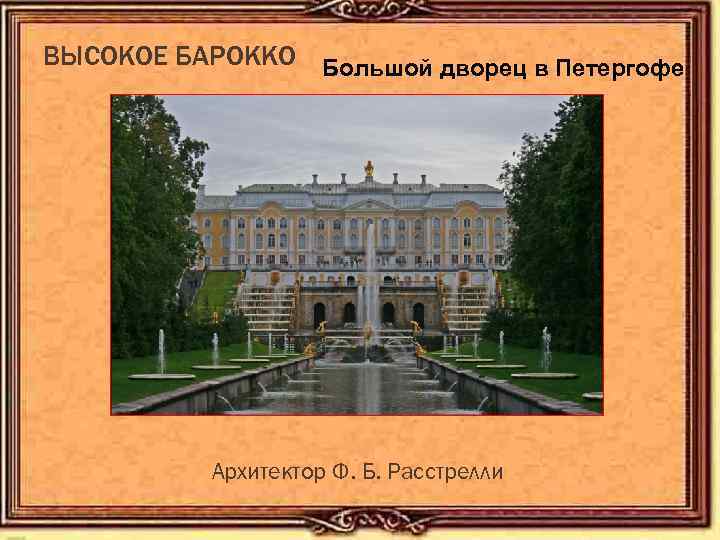 ВЫСОКОЕ БАРОККО

Большой дворец в Петергофе

Архитектор Ф. Б. Расстрелли